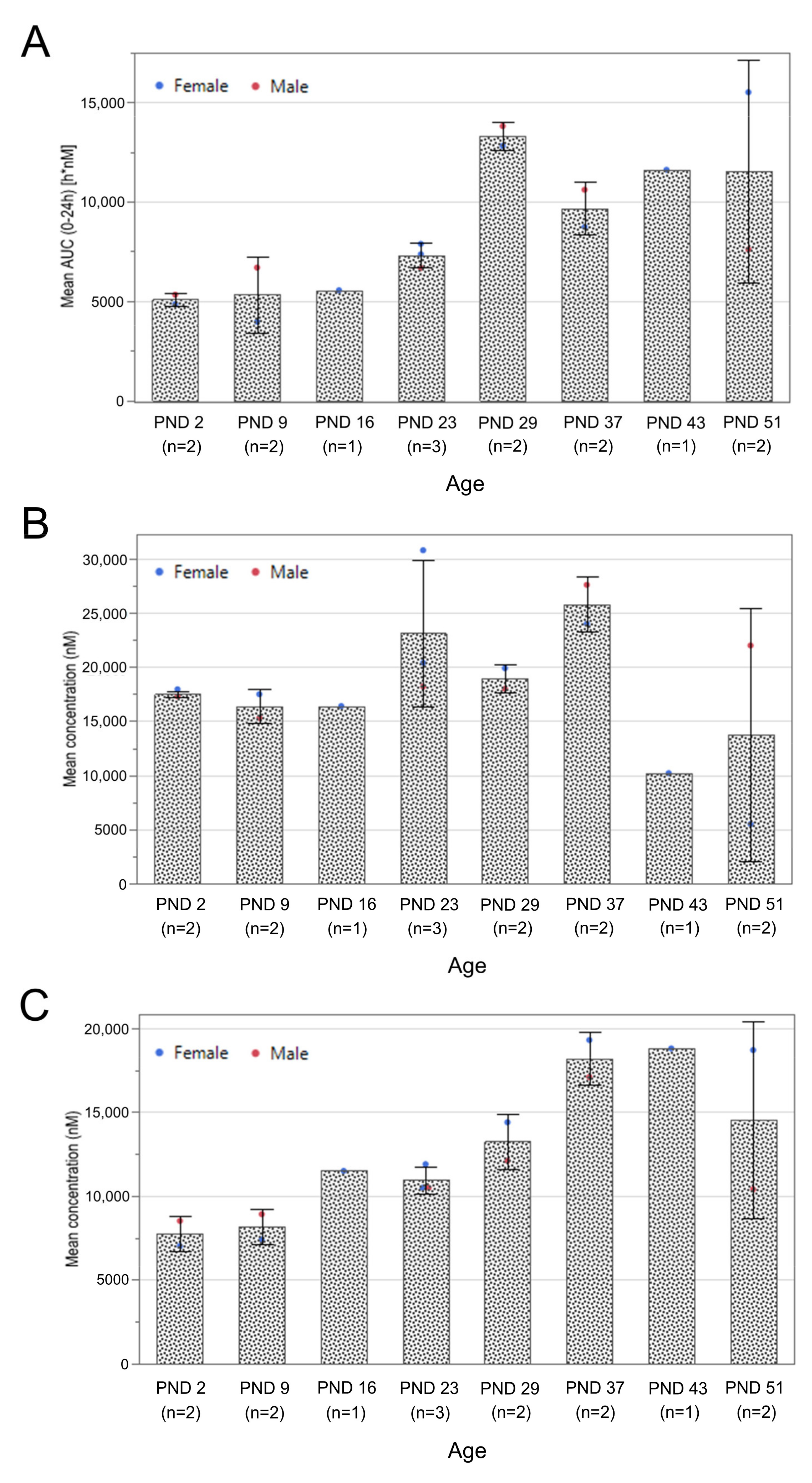 A

Female Male

Mean AUC (0-24h) [h*nM]

15,000
10,000
5000
0

PND 2 (n=2)
PND 9 (n=2)
PND 16 (n=1)
PND 23 (n=3)
PND 29 (n=2)
PND 37 (n=2)
PND 43 (n=1)
PND 51 (n=2)

Age

B

Female Male

Mean concentration (nM)

30,000
25,000
20,000
15,000
10,000
5000
0

PND 2 (n=2)
PND 9 (n=2)
PND 16 (n=1)
PND 23 (n=3)
PND 29 (n=2)
PND 37 (n=2)
PND 43 (n=1)
PND 51 (n=2)

Age

C

Female Male

Mean concentration (nM)

20,000
15,000
10,000
5000
0

PND 2 (n=2)
PND 9 (n=2)
PND 16 (n=1)
PND 23 (n=3)
PND 29 (n=2)
PND 37 (n=2)
PND 43 (n=1)
PND 51 (n=2)

Age